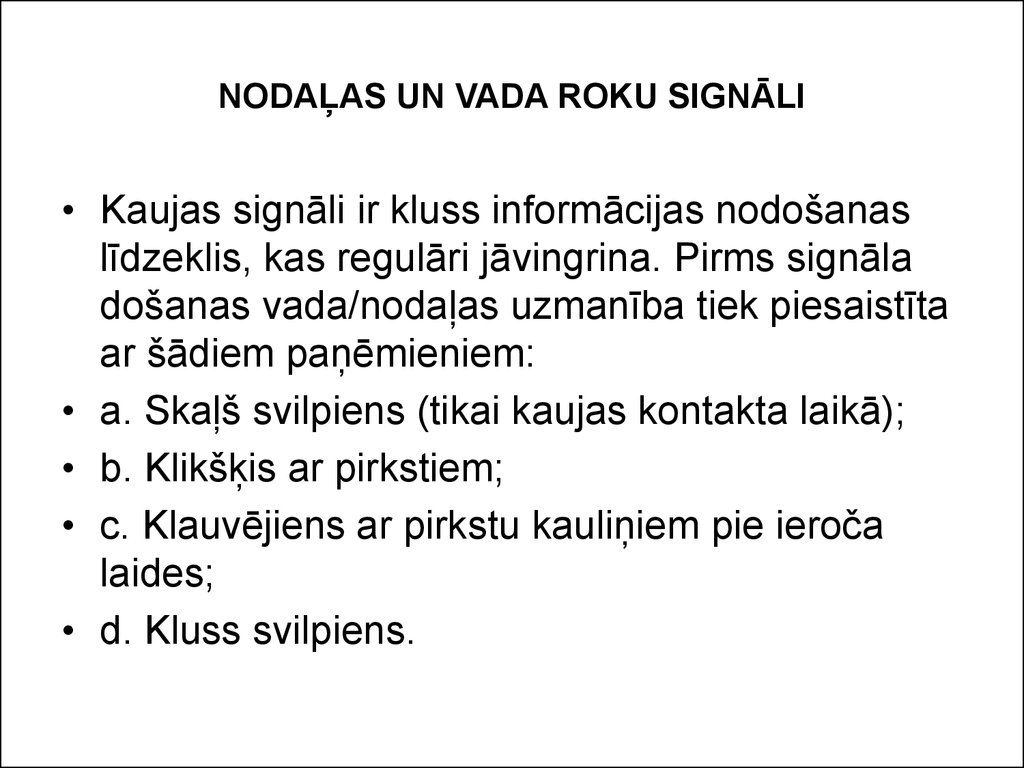 NODAĻAS UN VADA ROKU SIGNĀLI

• Kaujas signāli ir kluss informācijas nodošanas līdzeklis, kas regulāri jāvingrina. Pirms signāla došanas vada/nodaļas uzmanība tiek piesaistīta ar šādiem paņēmieniem:
• a. Skaļš svilpiens (tikai kaujas kontakta laikā);
• b. Klikšķis ar pirkstiem;
• c. Klauvējiens ar pirkstu kauliņiem pie ieroča laides;
• d. Kluss svilpiens.